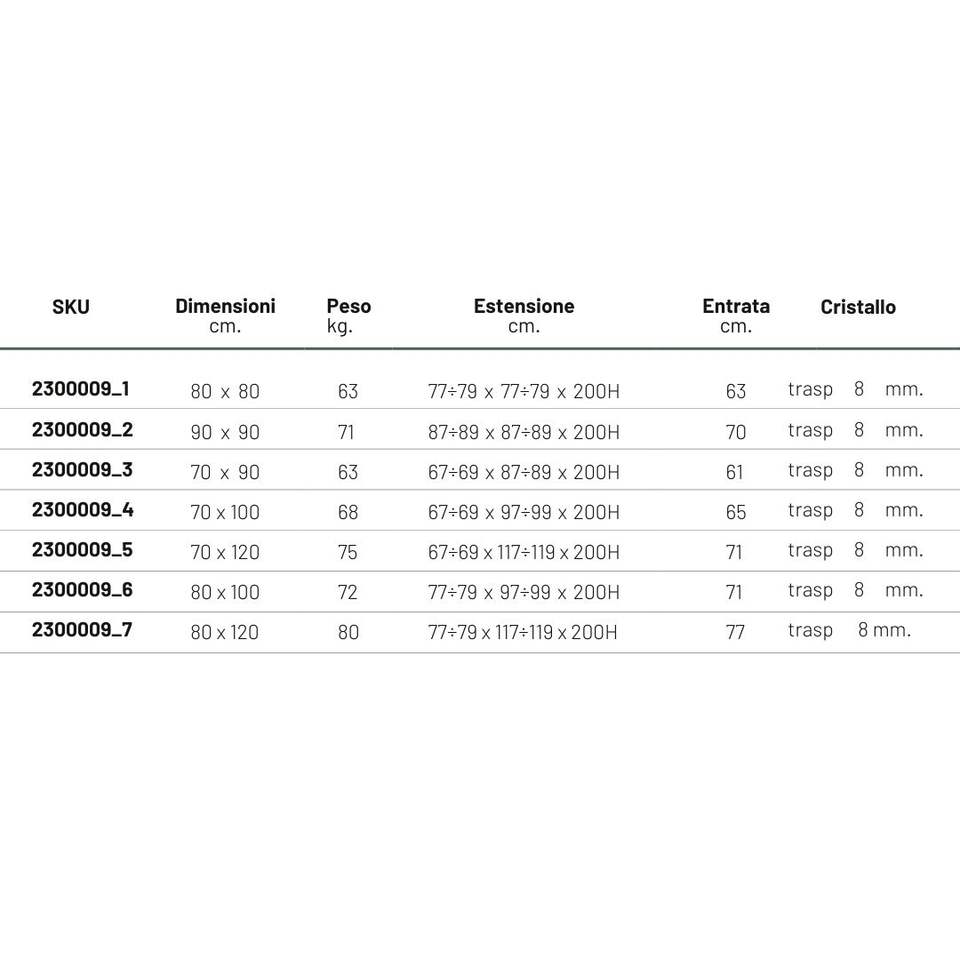 | SKU | Dimensioni cm. | Peso kg. | Estensione cm. | Entrata cm. | Cristallo |
|---|---|---|---|---|---|
| 2300009_1 | 80 x 80 | 63 | 77÷79 x 77÷79 x 200H | 63 | trasp 8 mm. |
| 2300009_2 | 90 x 90 | 71 | 87÷89 x 87÷89 x 200H | 70 | trasp 8 mm. |
| 2300009_3 | 70 x 90 | 63 | 67÷69 x 87÷89 x 200H | 61 | trasp 8 mm. |
| 2300009_4 | 70 x 100 | 68 | 67÷69 x 97÷99 x 200H | 65 | trasp 8 mm. |
| 2300009_5 | 70 x 120 | 75 | 67÷69 x 117÷119 x 200H | 71 | trasp 8 mm. |
| 2300009_6 | 80 x 100 | 72 | 77÷79 x 97÷99 x 200H | 71 | trasp 8 mm. |
| 2300009_7 | 80 x 120 | 80 | 77÷79 x 117÷119 x 200H | 77 | trasp 8 mm. |